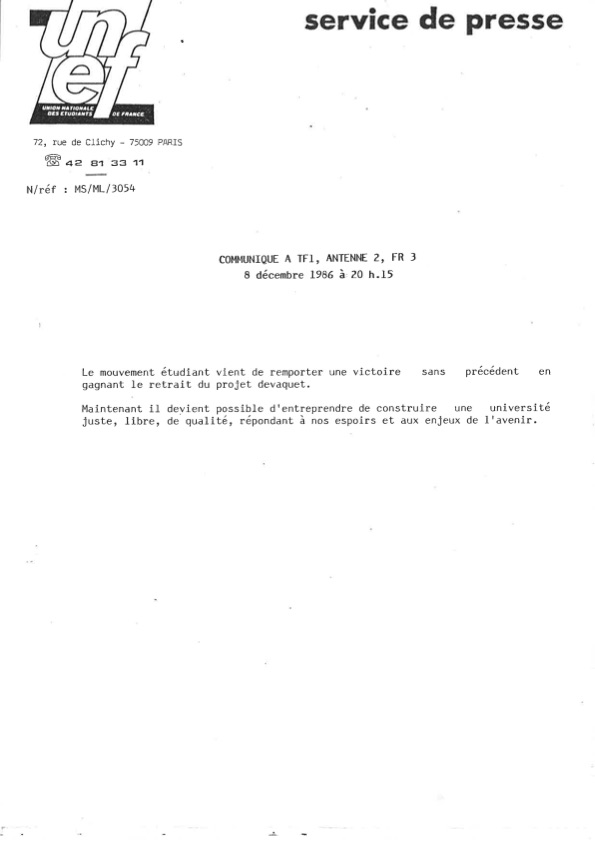 unef
UNION NATIONALE DES ETUDIANTS DE FRANCE

service de presse

72, rue de Clichy - 75009 PARIS
42 81 33 11

N/réf : MS/ML/3054

COMMUNIQUE A TF1, ANTENNE 2, FR 3
8 décembre 1986 à 20 h.15

Le mouvement étudiant vient de remporter une victoire sans précédent en gagnant le retrait du projet devaquet.

Maintenant il devient possible d'entreprendre de construire une université juste, libre, de qualité, répondant à nos espoirs et aux enjeux de l'avenir.